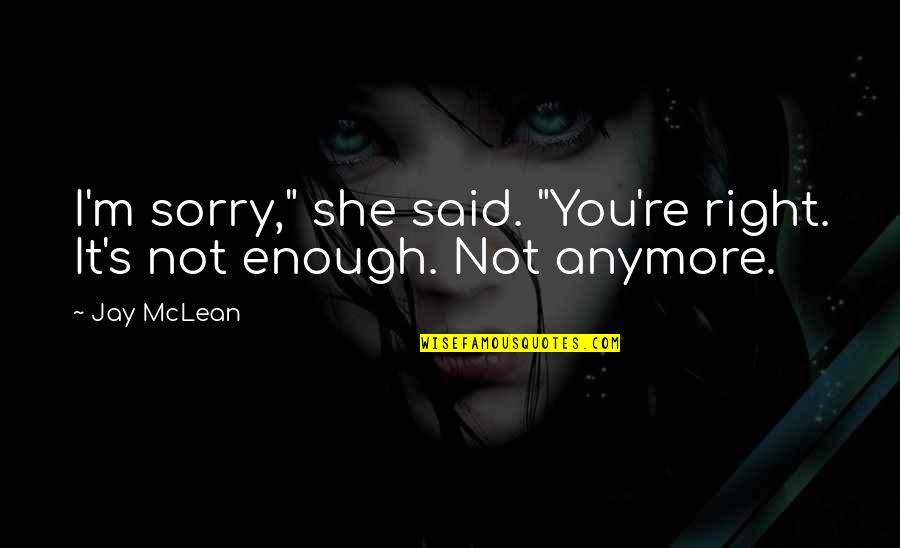 I'm sorry," she said. "You're right. It's not enough. Not anymore.

~ Jay McLean

WISEFAMOUSQUOTES.COM